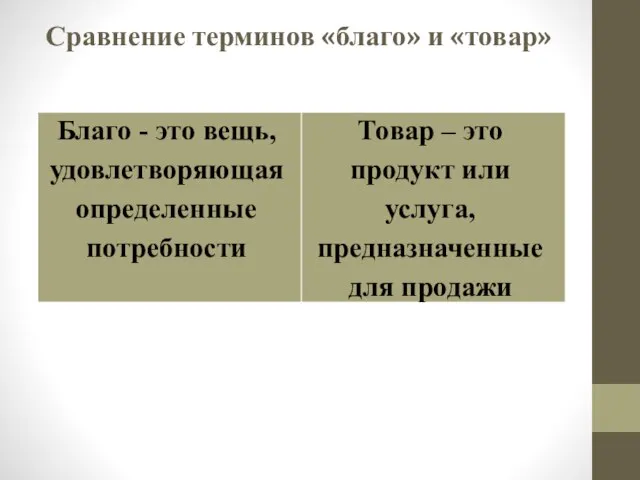 Сравнение терминов «благо» и «товар»

| Благо - это вещь, удовлетворяющая определенные потребности | Товар – это продукт или услуга, предназначенные для продажи |
|---|---|